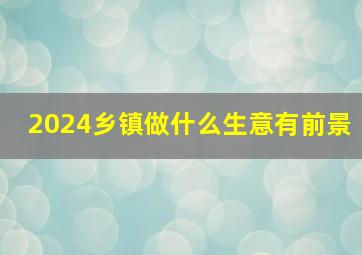 2024乡镇做什么生意有前景